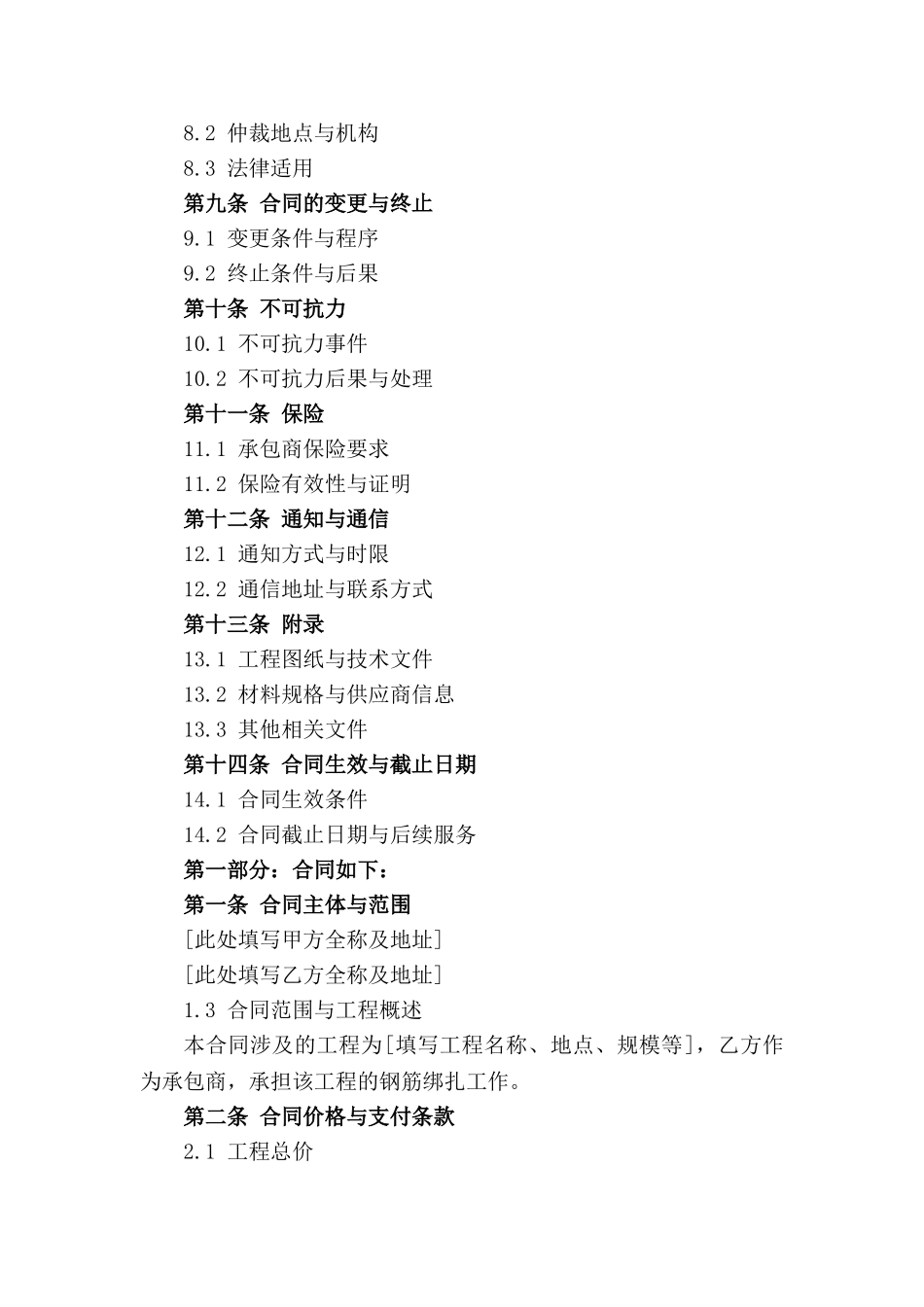 8.2 仲裁地点与机构

8.3 法律适用

第九条 合同的变更与终止

9.1 变更条件与程序

9.2 终止条件与后果

第十条 不可抗力

10.1 不可抗力事件

10.2 不可抗力后果与处理

第十一条 保险

11.1 承包商保险要求

11.2 保险有效性与证明

第十二条 通知与通信

12.1 通知方式与时限

12.2 通信地址与联系方式

第十三条 附录

13.1 工程图纸与技术文件

13.2 材料规格与供应商信息

13.3 其他相关文件

第十四条 合同生效与截止日期

14.1 合同生效条件

14.2 合同截止日期与后续服务

第一部分：合同如下：

第一条 合同主体与范围

[此处填写甲方全称及地址]

[此处填写乙方全称及地址]

1.3 合同范围与工程概述

本合同涉及的工程为[填写工程名称、地点、规模等]，乙方作为承包商，承担该工程的钢筋绑扎工作。

第二条 合同价格与支付条款

2.1 工程总价